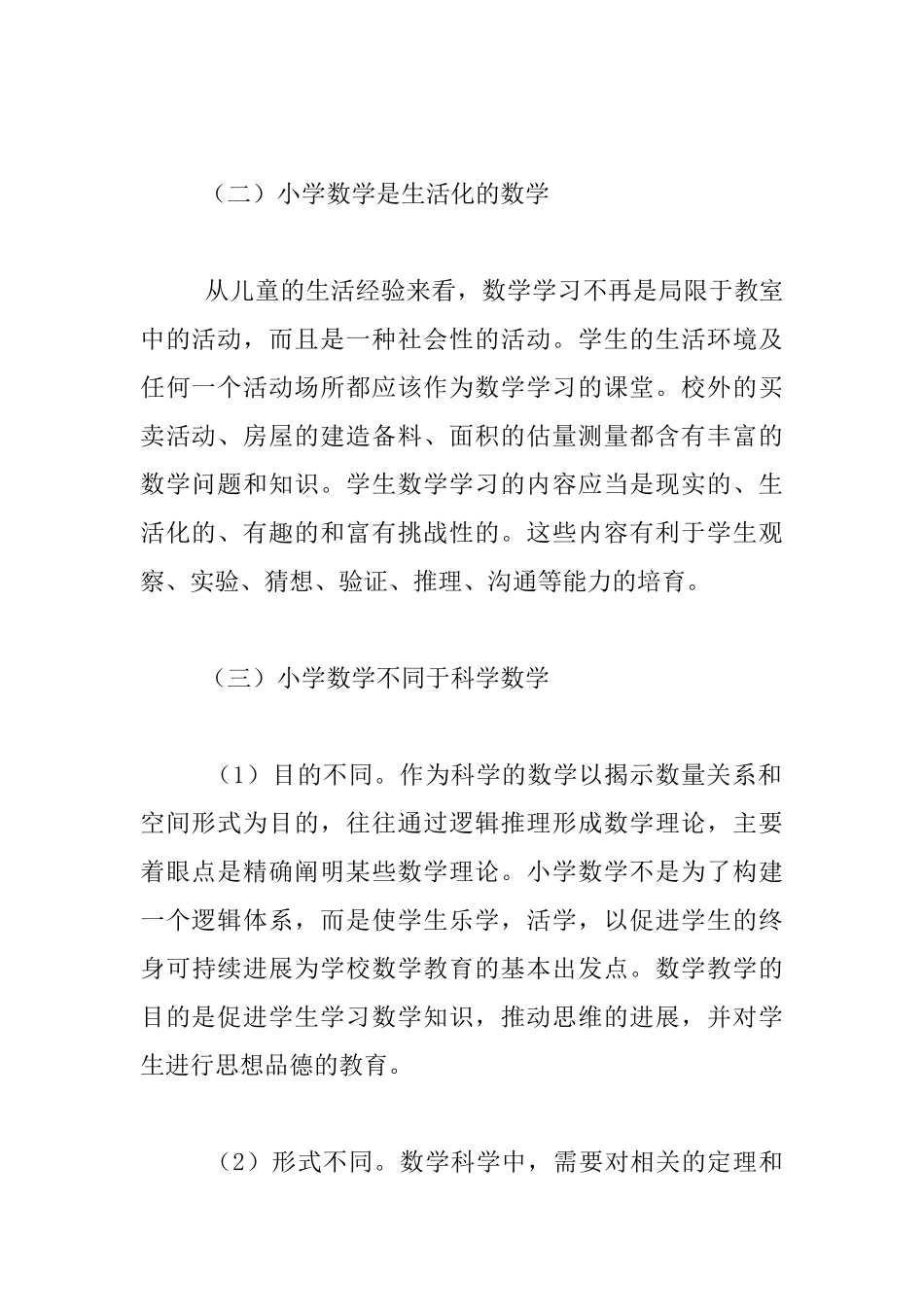 （二）小学数学是生活化的数学

从儿童的生活经验来看，数学学习不再是局限于教室中的活动，而且是一种社会性的活动。学生的生活环境及任何一个活动场所都应该作为数学学习的课堂。校外的买卖活动、房屋的建造备料、面积的估量测量都含有丰富的数学问题和知识。学生数学学习的内容应当是现实的、生活化的、有趣的和富有挑战性的。这些内容有利于学生观察、实验、猜想、验证、推理、沟通等能力的培育。

（三）小学数学不同于科学数学

（1）目的不同。作为科学的数学以揭示数量关系和空间形式为目的，往往通过逻辑推理形成数学理论，主要着眼点是精确阐明某些数学理论。小学数学不是为了构建一个逻辑体系，而是使学生乐学，活学，以促进学生的终身可持续进展为学校数学教育的基本出发点。数学教学的目的是促进学生学习数学知识，推动思维的进展，并对学生进行思想品德的教育。

（2）形式不同。数学科学中，需要对相关的定理和